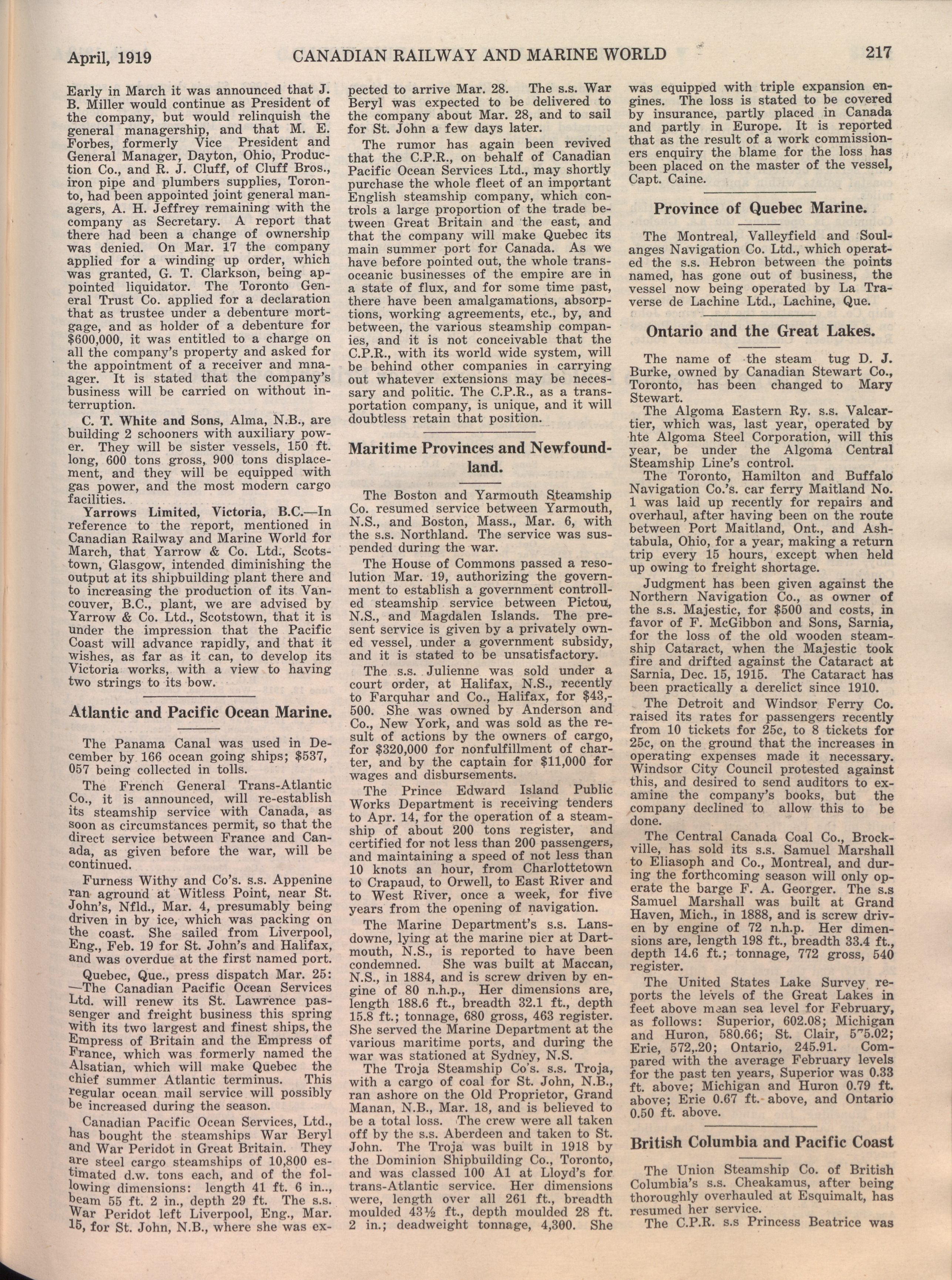 April, 1919 CANADIAN RAILWAY AND MARINE WORLD 217

Early in March it was announced that J. B. Miller would continue as President of the company, but would relinquish the general managership, and that M. E. Forbes, formerly Vice President and General Manager, Dayton, Ohio, Production Co., and R. J. Cluff, of Cluff Bros., iron pipe and plumbers supplies, Toronto, had been appointed joint general managers, A. H. Jeffrey remaining with the company as Secretary. A report that there had been a change of ownership was denied. On Mar. 17 the company applied for a winding up order, which was granted, G. T. Clarkson, being appointed liquidator. The Toronto General Trust Co. applied for a declaration that as trustee under a debenture mortgage, and as holder of a debenture for $600,000, it was entitled to a charge on all the company's property and asked for the appointment of a receiver and mnaager. It is stated that the company's business will be carried on without interruption.

C. T. White and Sons, Alma, N.B., are building 2 schooners with auxiliary power. They will be sister vessels, 150 ft. long, 600 tons gross, 900 tons displacement, and they will be equipped with gas power, and the most modern cargo facilities.

Yarrows Limited, Victoria, B.C.—In reference to the report, mentioned in Canadian Railway and Marine World for March, that Yarrow & Co. Ltd., Scotstown, Glasgow, intended diminishing the output at its shipbuilding plant there and to increasing the production of its Vancouver, B.C., plant, we are advised by Yarrow & Co. Ltd., Scotstown, that it is under the impression that the Pacific Coast will advance rapidly, and that it wishes, as far as it can, to develop its Victoria works, with a view to having two strings to its bow.

Atlantic and Pacific Ocean Marine.

The Panama Canal was used in December by 166 ocean going ships; $537, 057 being collected in tolls.

The French General Trans-Atlantic Co., it is announced, will re-establish its steamship service with Canada, as soon as circumstances permit, so that the direct service between France and Canada, as given before the war, will be continued.

Furness Withy and Co's. s.s. Appenine ran aground at Witless Point, near St. John's, Nfld., Mar. 4, presumably being driven in by ice, which was packing on the coast. She sailed from Liverpool, Eng., Feb. 19 for St. John's and Halifax, and was overdue at the first named port.

Quebec, Que., press dispatch Mar. 25: —The Canadian Pacific Ocean Services Ltd. will renew its St. Lawrence passenger and freight business this spring with its two largest and finest ships, the Empress of Britain and the Empress of France, which was formerly named the Alsatian, which will make Quebec the chief summer Atlantic terminus. This regular ocean mail service will possibly be increased during the season.

Canadian Pacific Ocean Services, Ltd., has bought the steamships War Beryl and War Peridot in Great Britain. They are steel cargo steamships of 10,800 estimated d.w. tons each, and of the following dimensions: length 41 ft. 6 in.., beam 55 ft. 2 in., depth 29 ft. The s.s. War Peridot left Liverpool, Eng., Mar. 15, for St. John, N.B., where she was expected to arrive Mar. 28. The s.s. War Beryl was expected to be delivered to the company about Mar. 28, and to sail for St. John a few days later.

The rumor has again been revived that the C.P.R., on behalf of Canadian Pacific Ocean Services Ltd., may shortly purchase the whole fleet of an important English steamship company, which controls a large proportion of the trade between Great Britain and the east, and that the company will make Quebec its main summer port for Canada. As we have before pointed out, the whole transoceanic businesses of the empire are in a state of flux, and for some time past, there have been amalgamations, absorptions, working agreements, etc., by, and between, the various steamship companies, and it is not conceivable that the C.P.R., with its world wide system, will be behind other companies in carrying out whatever extensions may be necessary and politic. The C.P.R., as a transportation company, is unique, and it will doubtless retain that position.

Maritime Provinces and Newfoundland.

The Boston and Yarmouth Steamship Co. resumed service between Yarmouth, N.S., and Boston, Mass., Mar. 6, with the s.s. Northland. The service was suspended during the war.

The House of Commons passed a resolution Mar. 19, authorizing the government to establish a government controlled steamship service between Pictou, N.S., and Magdalen Islands. The present service is given by a privately owned vessel, under a government subsidy, and it is stated to be unsatisfactory.

The s.s. Julienne was sold under a court order, at Halifax, N.S., recently to Farquhar and Co., Halifax, for $43,-500. She was owned by Anderson and Co., New York, and was sold as the result of actions by the owners of cargo, for $320,000 for nonfulfillment of charter, and by the captain for $11,000 for wages and disbursements.

The Prince Edward Island Public Works Department is receiving tenders to Apr. 14, for the operation of a steamship of about 200 tons register, and certified for not less than 200 passengers, and maintaining a speed of not less than 10 knots an hour, from Charlottetown to Crapaud, to Orwell, to East River and to West River, once a week, for five years from the opening of navigation.

The Marine Department's s.s. Lansdowne, lying at the marine pier at Dartmouth, N.S., is reported to have been condemned. She was built at Maccan, N.S., in 1884, and is screw driven by engine of 80 n.h.p., Her dimensions are, length 188.6 ft., breadth 32.1 ft., depth 15.8 ft.; tonnage, 680 gross, 463 register. She served the Marine Department at the various maritime ports, and during the war was stationed at Sydney, N.S.

The Troja Steamship Co's. s.s. Troja, with a cargo of coal for St. John, N.B., ran ashore on the Old Proprietor, Grand Manan, N.B., Mar. 18, and is believed to be a total loss. The crew were all taken off by the s.s. Aberdeen and taken to St. John. The Troja was built in 1918 by the Dominion Shipbuilding Co., Toronto, and was classed 100 A1 at Lloyd's for trans-Atlantic service. Her dimensions were, length over all 261 ft., breadth moulded 43½ ft., depth moulded 28 ft. 2 in.; deadweight tonnage, 4,300. She was equipped with triple expansion engines. The loss is stated to be covered by insurance, partly placed in Canada and partly in Europe. It is reported that as the result of a work commissioners enquiry the blame for the loss has been placed on the master of the vessel, Capt. Caine.

Province of Quebec Marine.

The Montreal, Valleyfield and Soulanges Navigation Co. Ltd., which operated the s.s. Hebron between the points named, has gone out of business, the vessel now being operated by La Traverse de Lachine Ltd., Lachine, Que.

Ontario and the Great Lakes.

The name of the steam tug D. J. Burke, owned by Canadian Stewart Co., Toronto, has been changed to Mary Stewart.

The Algoma Eastern Ry. s.s. Valcartier, which was, last year, operated by hte Algoma Steel Corporation, will this year, be under the Algoma Central Steamship Line's control.

The Toronto, Hamilton and Buffalo Navigation Co.'s. car ferry Maitland No. 1 was laid up recently for repairs and overhaul, after having been on the route between Port Maitland, Ont., and Ashtabula, Ohio, for a year, making a return trip every 15 hours, except when held up owing to freight shortage.

Judgment has been given against the Northern Navigation Co., as owner of the s.s. Majestic, for $500 and costs, in favor of F. McGibbon and Sons, Sarnia, for the loss of the old wooden steamship Cataract, when the Majestic took fire and drifted against the Cataract at Sarnia, Dec. 15, 1915. The Cataract has been practically a derelict since 1910.

The Detroit and Windsor Ferry Co. raised its rates for passengers recently from 10 tickets for 25c, to 8 tickets for 25c, on the ground that the increases in operating expenses made it necessary. Windsor City Council protested against this, and desired to send auditors to examine the company's books, but the company declined to allow this to be done.

The Central Canada Coal Co., Brockville, has sold its s.s. Samuel Marshall to Eliasoph and Co., Montreal, and during the forthcoming season will only operate the barge F. A. Georger. The s.s Samuel Marshall was built at Grand Haven, Mich., in 1888, and is screw driven by engine of 72 n.h.p. Her dimensions are, length 198 ft., breadth 33.4 ft., depth 14.6 ft.; tonnage, 772 gross, 540 register.

The United States Lake Survey reports the levels of the Great Lakes in feet above mean sea level for February, as follows: Superior, 602.08; Michigan and Huron, 580.66; St. Clair, 575.02; Erie, 572,.20; Ontario, 245.91. Compared with the average February levels for the past ten years, Superior was 0.33 ft. above; Michigan and Huron 0.79 ft. above; Erie 0.67 ft. above, and Ontario 0.50 ft. above.

British Columbia and Pacific Coast

The Union Steamship Co. of British Columbia's s.s. Cheakamus, after being thoroughly overhauled at Esquimalt, has resumed her service.

The C.P.R. s.s Princess Beatrice was